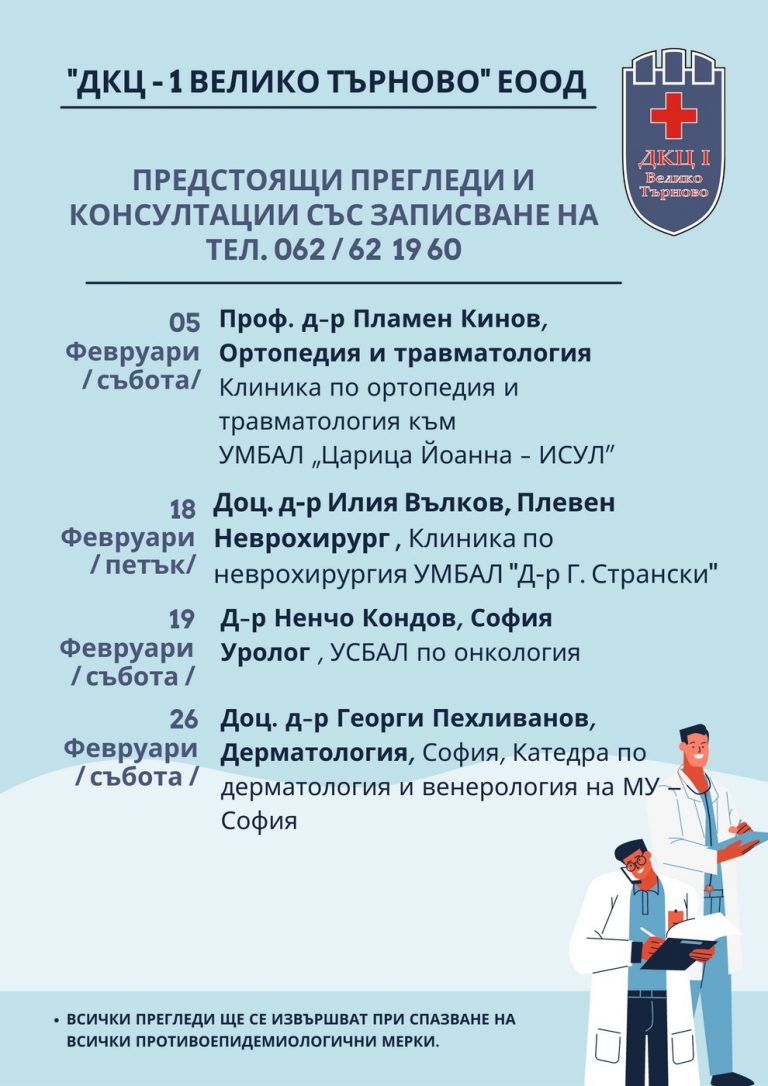 "ДКЦ - 1 ВЕЛИКО ТЪРНОВО" ЕООД

ДКЦ I Велико Търново

ПРЕДСТОЯЩИ ПРЕГЛЕДИ И КОНСУЛТАЦИИ СЪС ЗАПИСВАНЕ НА ТЕЛ. 062 / 62 19 60

05 Февруари / събота/

Проф. д-р Пламен Кинов, Ортопедия и травматология Клиника по ортопедия и травматология към УМБАЛ „Царица Йоанна – ИСУЛ"

18 Февруари / петък/

Доц. д-р Илия Вълков, Плевен Неврохирург , Клиника по неврохирургия УМБАЛ "Д-р Г. Странски"

19 Февруари / събота /

Д-р Ненчо Кондов, София Уролог , УСБАЛ по онкология

26 Февруари / събота /

Доц. д-р Георги Пехливанов, Дерматология, София, Катедра по дерматология и венерология на МУ – София

• ВСИЧКИ ПРЕГЛЕДИ ЩЕ СЕ ИЗВЪРШВАТ ПРИ СПАЗВАНЕ НА ВСИЧКИ ПРОТИВОЕПИДЕМИОЛОГИЧНИ МЕРКИ.